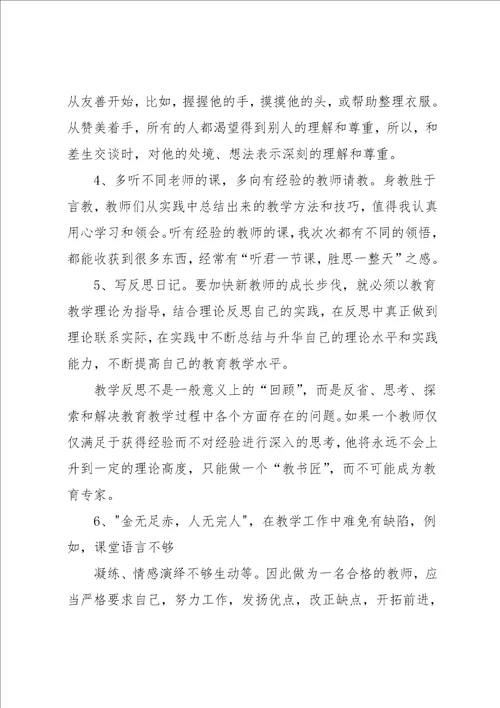 从友善开始，比如，握握他的手，摸摸他的头，或帮助整理衣服。从赞美着手，所有的人都渴望得到别人的理解和尊重，所以，和差生交谈时，对他的处境、想法表示深刻的理解和尊重。

4、多听不同老师的课，多向有经验的教师请教。身教胜于言教，教师们从实践中总结出来的教学方法和技巧，值得我认真用心学习和领会。听有经验的教师的课，我次次都有不同的领悟，都能收获到很多东西，经常有“听君一节课，胜思一整天”之感。

5、写反思日记。要加快新教师的成长步伐，就必须以教育教学理论为指导，结合理论反思自己的实践，在反思中真正做到理论联系实际，在实践中不断总结与升华自己的理论水平和实践能力，不断提高自己的教育教学水平。

教学反思不是一般意义上的“回顾”，而是反省、思考、探索和解决教育教学过程中各个方面存在的问题。如果一个教师仅仅满足于获得经验而不对经验进行深入的思考，他将永远不会上升到一定的理论高度，只能做一个“教书匠”，而不可能成为教育专家。

6、"金无足赤，人无完人"，在教学工作中难免有缺陷，例如，课堂语言不够

凝练、情感演绎不够生动等。因此做为一名合格的教师，应当严格要求自己，努力工作，发扬优点，改正缺点，开拓前进，